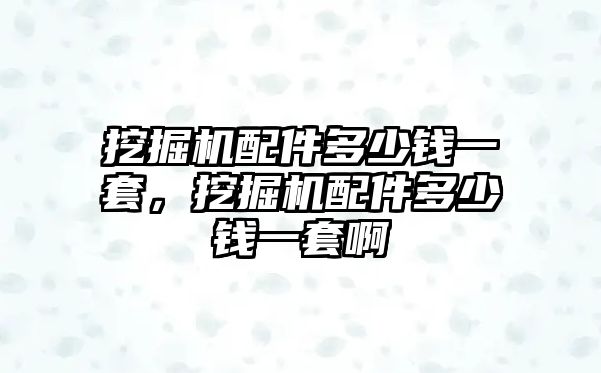 挖掘机配件多少钱一套，挖掘机配件多少钱一套啊